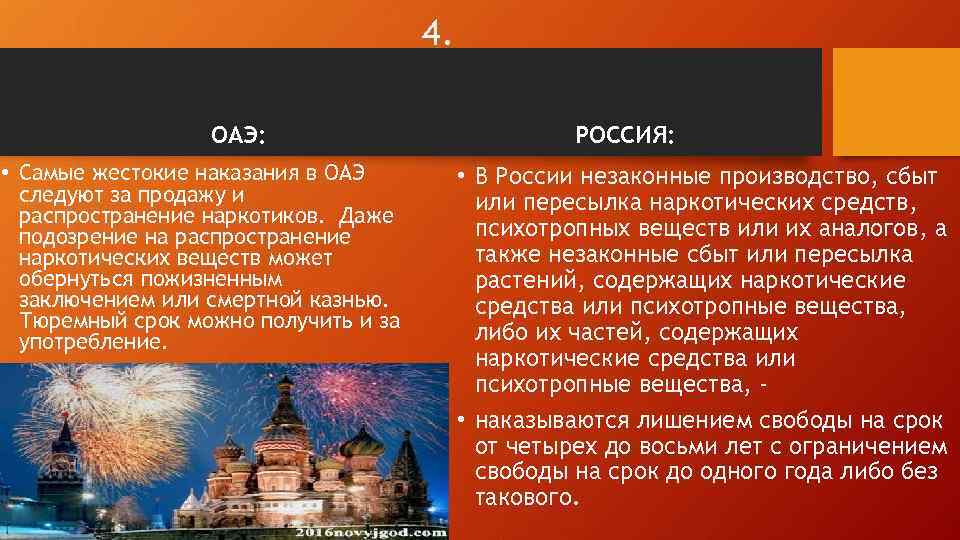 4.

ОАЭ:

• Самые жестокие наказания в ОАЭ следуют за продажу и распространение наркотиков. Даже подозрение на распространение наркотических веществ может обернуться пожизненным заключением или смертной казнью. Тюремный срок можно получить и за употребление.

2016novyjgod.com

РОССИЯ:

• В России незаконные производство, сбыт или пересылка наркотических средств, психотропных веществ или их аналогов, а также незаконные сбыт или пересылка растений, содержащих наркотические средства или психотропные вещества, либо их частей, содержащих наркотические средства или психотропные вещества, -

• наказываются лишением свободы на срок от четырех до восьми лет с ограничением свободы на срок до одного года либо без такового.